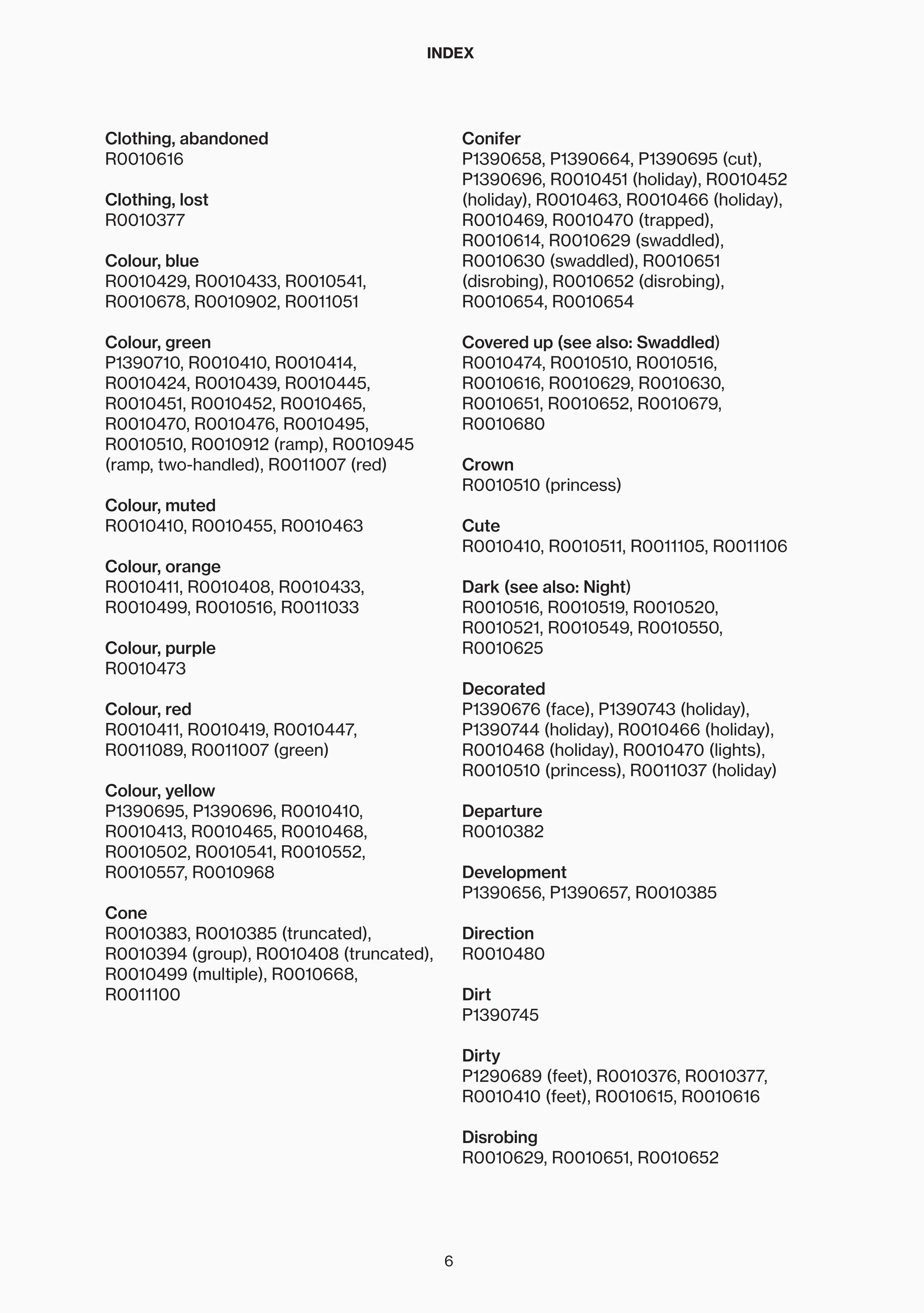 INDEX

Clothing, abandoned
R0010616

Clothing, lost
R0010377

Colour, blue
R0010429, R0010433, R0010541, R0010678, R0010902, R0011051

Colour, green
P1390710, R0010410, R0010414, R0010424, R0010439, R0010445, R0010451, R0010452, R0010465, R0010470, R0010476, R0010495, R0010510, R0010912 (ramp), R0010945 (ramp, two-handled), R0011007 (red)

Colour, muted
R0010410, R0010455, R0010463

Colour, orange
R0010411, R0010408, R0010433, R0010499, R0010516, R0011033

Colour, purple
R0010473

Colour, red
R0010411, R0010419, R0010447, R0011089, R0011007 (green)

Colour, yellow
P1390695, P1390696, R0010410, R0010413, R0010465, R0010468, R0010502, R0010541, R0010552, R0010557, R0010968

Cone
R0010383, R0010385 (truncated), R0010394 (group), R0010408 (truncated), R0010499 (multiple), R0010668, R0011100

Conifer
P1390658, P1390664, P1390695 (cut), P1390696, R0010451 (holiday), R0010452 (holiday), R0010463, R0010466 (holiday), R0010469, R0010470 (trapped), R0010614, R0010629 (swaddled), R0010630 (swaddled), R0010651 (disrobing), R0010652 (disrobing), R0010654, R0010654

Covered up (see also: Swaddled)
R0010474, R0010510, R0010516, R0010616, R0010629, R0010630, R0010651, R0010652, R0010679, R0010680

Crown
R0010510 (princess)

Cute
R0010410, R0010511, R0011105, R0011106

Dark (see also: Night)
R0010516, R0010519, R0010520, R0010521, R0010549, R0010550, R0010625

Decorated
P1390676 (face), P1390743 (holiday), P1390744 (holiday), R0010466 (holiday), R0010468 (holiday), R0010470 (lights), R0010510 (princess), R0011037 (holiday)

Departure
R0010382

Development
P1390656, P1390657, R0010385

Direction
R0010480

Dirt
P1390745

Dirty
P1290689 (feet), R0010376, R0010377, R0010410 (feet), R0010615, R0010616

Disrobing
R0010629, R0010651, R0010652

6